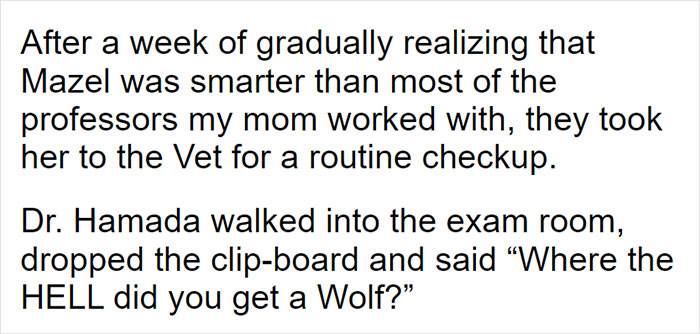 After a week of gradually realizing that Mazel was smarter than most of the professors my mom worked with, they took her to the Vet for a routine checkup.

Dr. Hamada walked into the exam room, dropped the clip-board and said “Where the HELL did you get a Wolf?”